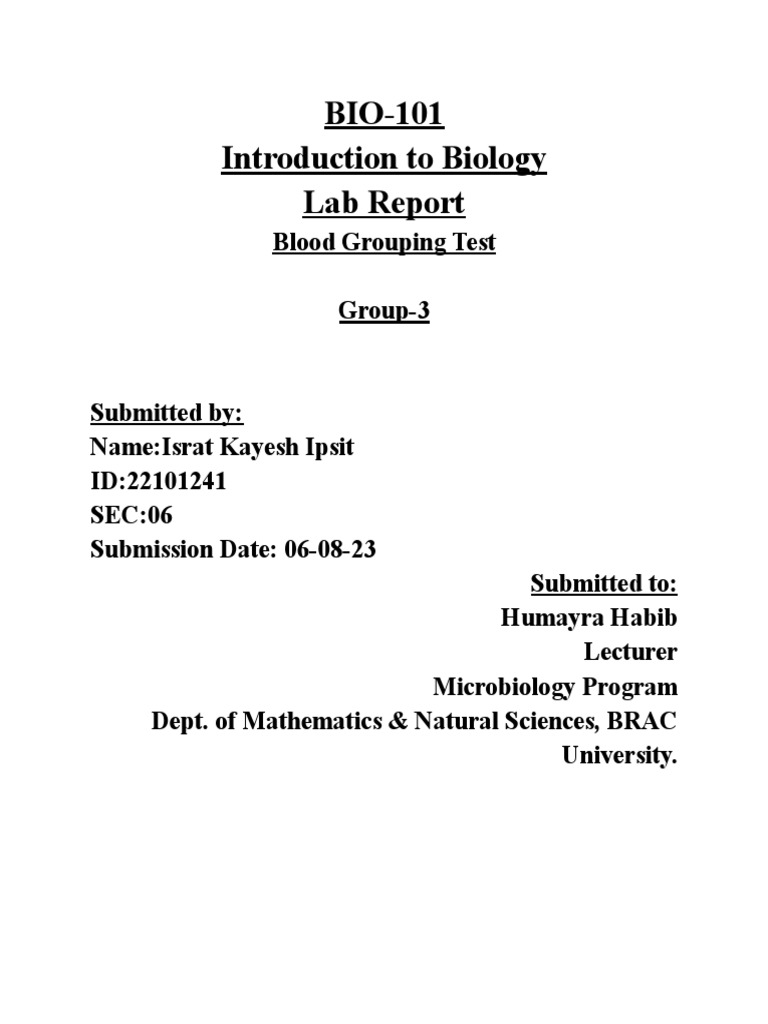 BIO-101
Introduction to Biology
Lab Report
Blood Grouping Test

Group-3

Submitted by:
Name:Israt Kayesh Ipsit
ID:22101241
SEC:06
Submission Date: 06-08-23

Submitted to:
Humayra Habib
Lecturer
Microbiology Program
Dept. of Mathematics & Natural Sciences, BRAC University.